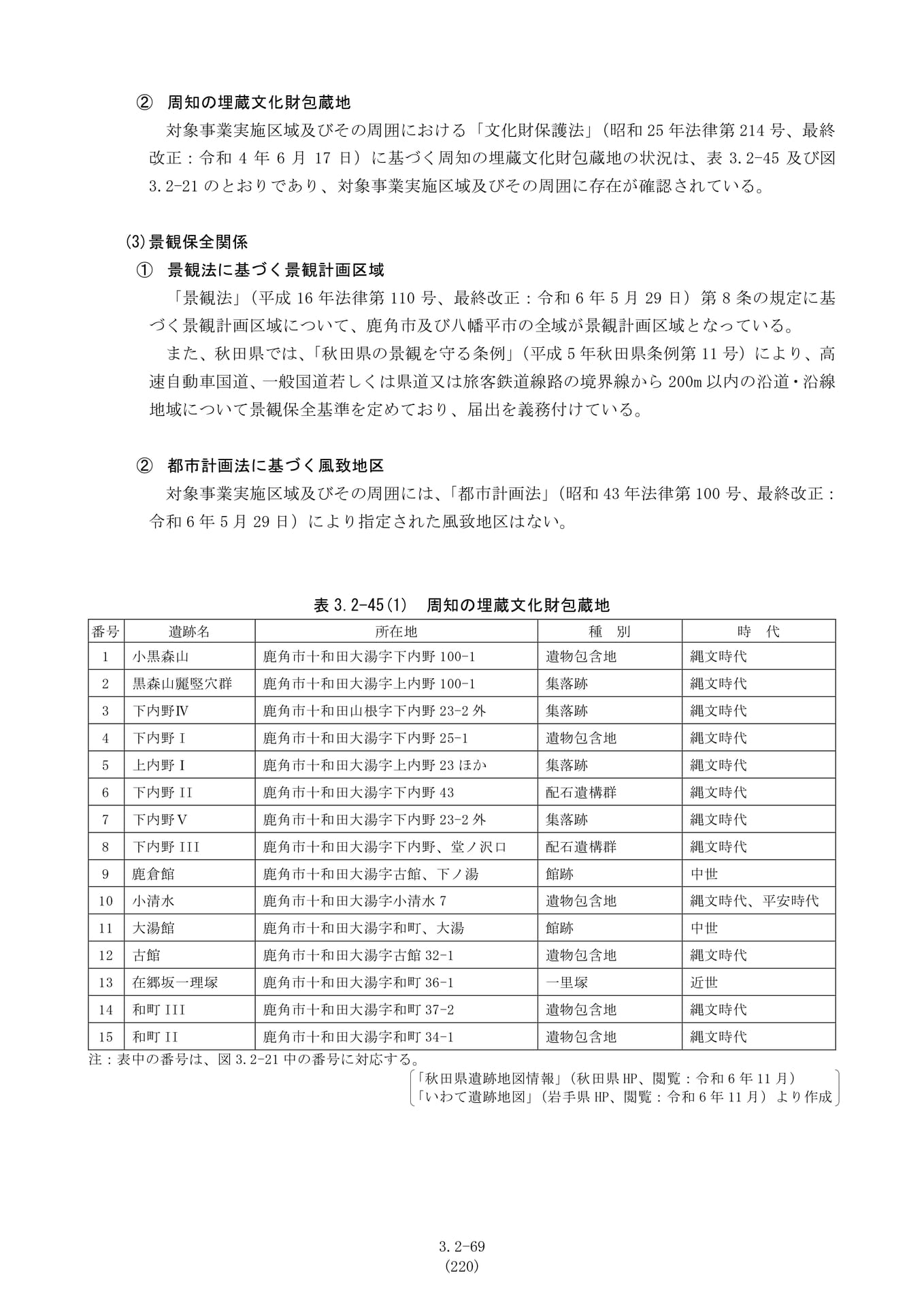 ② 周知の埋蔵文化財包蔵地

対象事業実施区域及びその周囲における「文化財保護法」（昭和25年法律第214号、最終改正：令和4年6月17日）に基づく周知の埋蔵文化財包蔵地の状況は、表3.2-45及び図3.2-21のとおりであり、対象事業実施区域及びその周囲に存在が確認されている。

(3)景観保全関係

① 景観法に基づく景観計画区域

「景観法」（平成16年法律第110号、最終改正：令和6年5月29日）第8条の規定に基づく景観計画区域について、鹿角市及び八幡平市の全域が景観計画区域となっている。

また、秋田県では、「秋田県の景観を守る条例」（平成5年秋田県条例第11号）により、高速自動車国道、一般国道若しくは県道又は旅客鉄道線路の境界線から200m以内の沿道・沿線地域について景観保全基準を定めており、届出を義務付けている。

② 都市計画法に基づく風致地区

対象事業実施区域及びその周囲には、「都市計画法」（昭和43年法律第100号、最終改正：令和6年5月29日）により指定された風致地区はない。

表3.2-45(1) 周知の埋蔵文化財包蔵地

| 番号 | 遺跡名 | 所在地 | 種 別 | 時 代 |
|---|---|---|---|---|
| 1 | 小黒森山 | 鹿角市十和田大湯字下内野100-1 | 遺物包含地 | 縄文時代 |
| 2 | 黒森山麗竪穴群 | 鹿角市十和田大湯字上内野100-1 | 集落跡 | 縄文時代 |
| 3 | 下内野Ⅳ | 鹿角市十和田山根字下内野23-2外 | 集落跡 | 縄文時代 |
| 4 | 下内野Ⅰ | 鹿角市十和田大湯字下内野25-1 | 遺物包含地 | 縄文時代 |
| 5 | 上内野Ⅰ | 鹿角市十和田大湯字上内野23ほか | 集落跡 | 縄文時代 |
| 6 | 下内野II | 鹿角市十和田大湯字下内野43 | 配石遺構群 | 縄文時代 |
| 7 | 下内野Ⅴ | 鹿角市十和田大湯字下内野23-2外 | 集落跡 | 縄文時代 |
| 8 | 下内野III | 鹿角市十和田大湯字下内野、堂ノ沢口 | 配石遺構群 | 縄文時代 |
| 9 | 鹿倉館 | 鹿角市十和田大湯字古館、下ノ湯 | 館跡 | 中世 |
| 10 | 小清水 | 鹿角市十和田大湯字小清水7 | 遺物包含地 | 縄文時代、平安時代 |
| 11 | 大湯館 | 鹿角市十和田大湯字和町、大湯 | 館跡 | 中世 |
| 12 | 古館 | 鹿角市十和田大湯字古館32-1 | 遺物包含地 | 縄文時代 |
| 13 | 在郷坂一理塚 | 鹿角市十和田大湯字和町36-1 | 一里塚 | 近世 |
| 14 | 和町III | 鹿角市十和田大湯字和町37-2 | 遺物包含地 | 縄文時代 |
| 15 | 和町II | 鹿角市十和田大湯字和町34-1 | 遺物包含地 | 縄文時代 |

注：表中の番号は、図3.2-21中の番号に対応する。

「秋田県遺跡地図情報」（秋田県HP、閲覧：令和6年11月）
「いわて遺跡地図」（岩手県HP、閲覧：令和6年11月）より作成

3.2-69
(220)